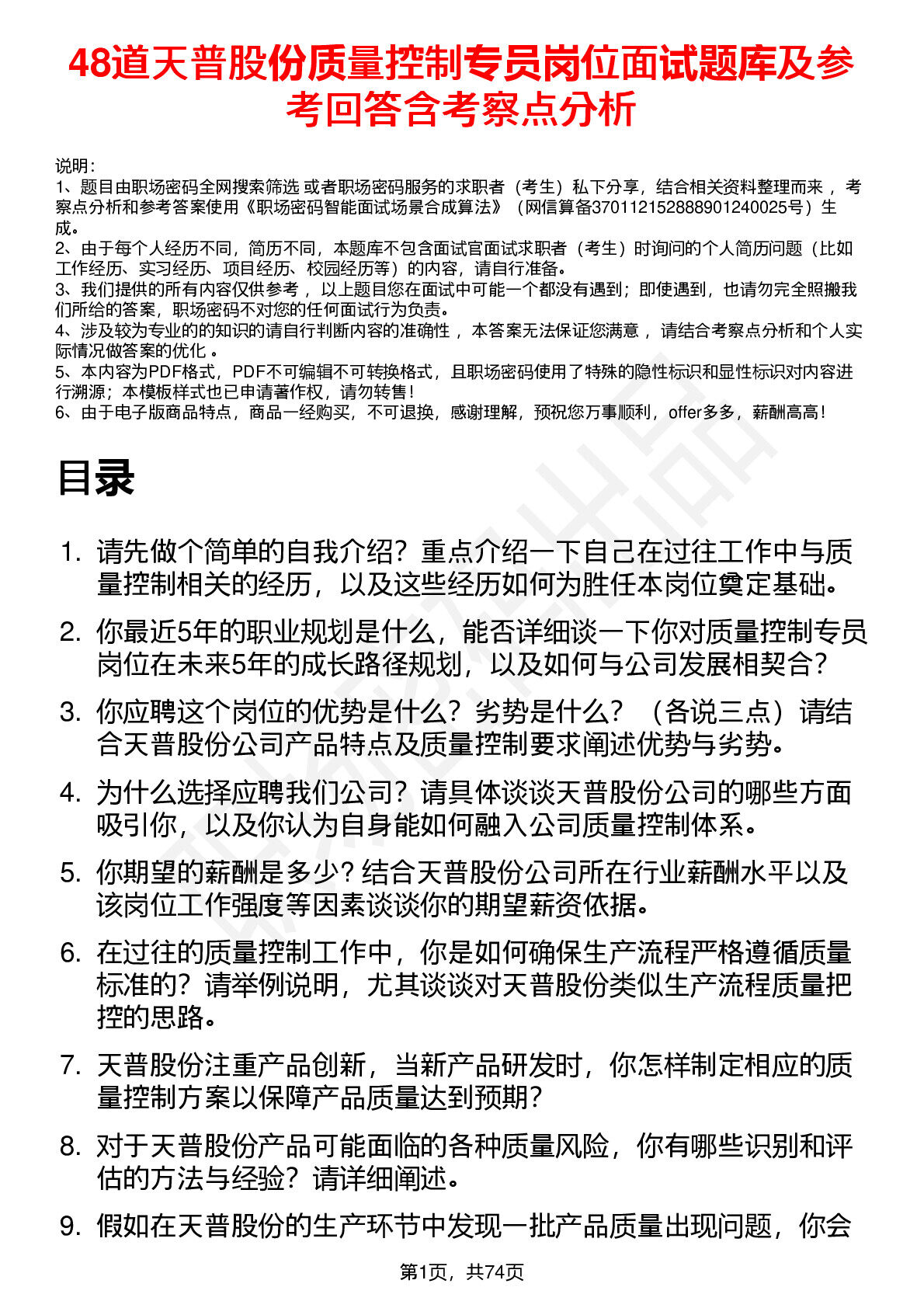 48道天普股份质量控制专员岗位面试题库及参考回答含考察点分析

说明：
1、题目由职场密码全网搜索筛选 或者职场密码服务的求职者（考生）私下分享，结合相关资料整理而来 ，考察点分析和参考答案使用《职场密码智能面试场景合成算法》（网信算备370112152888901240025号）生成。
2、由于每个人经历不同，简历不同，本题库不包含面试官面试求职者（考生）时询问的个人简历问题（比如工作经历、实习经历、项目经历、校园经历等）的内容，请自行准备。
3、我们提供的所有内容仅供参考 ，以上题目您在面试中可能一个都没有遇到；即使遇到，也请勿完全照搬我们所给的答案，职场密码不对您的任何面试行为负责。
4、涉及较为专业的的知识的请自行判断内容的准确性 ，本答案无法保证您满意 ，请结合考察点分析和个人实际情况做答案的优化 。
5、本内容为PDF格式，PDF不可编辑不可转换格式，且职场密码使用了特殊的隐性标识和显性标识对内容进行溯源；本模板样式也已申请著作权，请勿转售！
6、由于电子版商品特点，商品一经购买，不可退换，感谢理解，预祝您万事顺利，offer多多，薪酬高高！

目录

1. 请先做个简单的自我介绍？重点介绍一下自己在过往工作中与质量控制相关的经历，以及这些经历如何为胜任本岗位奠定基础。
2. 你最近5年的职业规划是什么，能否详细谈一下你对质量控制专员岗位在未来5年的成长路径规划，以及如何与公司发展相契合？
3. 你应聘这个岗位的优势是什么？劣势是什么？（各说三点）请结合天普股份公司产品特点及质量控制要求阐述优势与劣势。
4. 为什么选择应聘我们公司？请具体谈谈天普股份公司的哪些方面吸引你，以及你认为自身能如何融入公司质量控制体系。
5. 你期望的薪酬是多少？结合天普股份公司所在行业薪酬水平以及该岗位工作强度等因素谈谈你的期望薪资依据。
6. 在过往的质量控制工作中，你是如何确保生产流程严格遵循质量标准的？请举例说明，尤其谈谈对天普股份类似生产流程质量把控的思路。
7. 天普股份注重产品创新，当新产品研发时，你怎样制定相应的质量控制方案以保障产品质量达到预期？
8. 对于天普股份产品可能面临的各种质量风险，你有哪些识别和评估的方法与经验？请详细阐述。
9. 假如在天普股份的生产环节中发现一批产品质量出现问题，你会

第1页，共74页